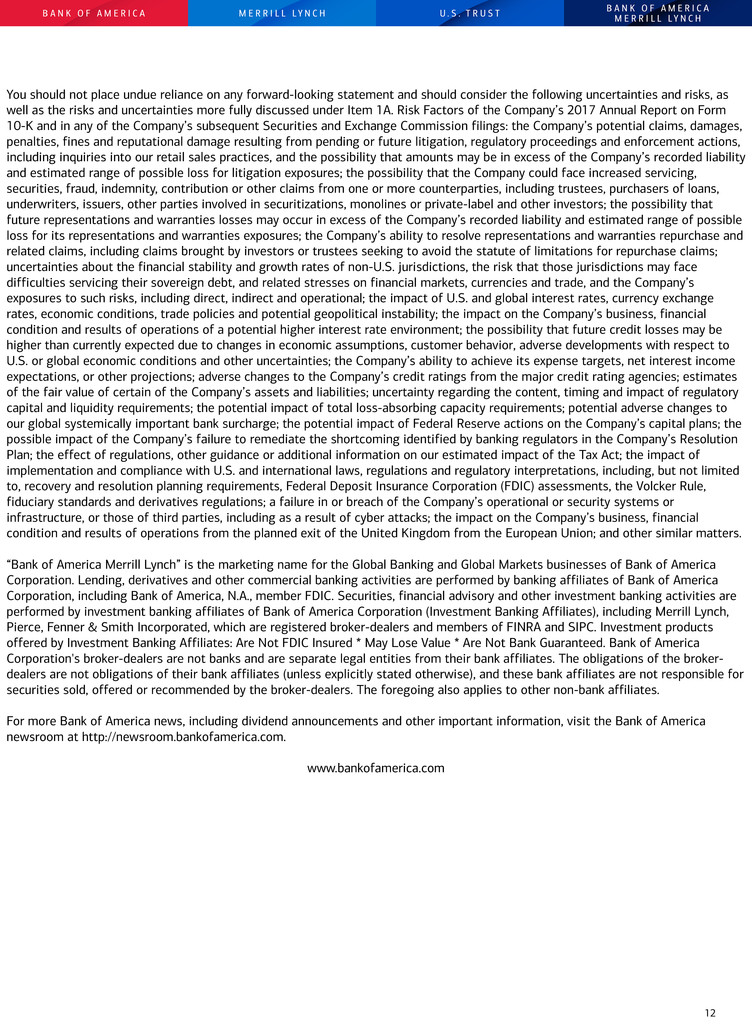 BANK OF AMERICA MERRILL LYNCH U.S. TRUST BANK OF AMERICA MERRILL LYNCH

You should not place undue reliance on any forward-looking statement and should consider the following uncertainties and risks, as well as the risks and uncertainties more fully discussed under Item 1A. Risk Factors of the Company's 2017 Annual Report on Form 10-K and in any of the Company's subsequent Securities and Exchange Commission filings: the Company's potential claims, damages, penalties, fines and reputational damage resulting from pending or future litigation, regulatory proceedings and enforcement actions, including inquiries into our retail sales practices, and the possibility that amounts may be in excess of the Company's recorded liability and estimated range of possible loss for litigation exposures; the possibility that the Company could face increased servicing, securities, fraud, indemnity, contribution or other claims from one or more counterparties, including trustees, purchasers of loans, underwriters, issuers, other parties involved in securitizations, monolines or private-label and other investors; the possibility that future representations and warranties losses may occur in excess of the Company's recorded liability and estimated range of possible loss for its representations and warranties exposures; the Company's ability to resolve representations and warranties repurchase and related claims, including claims brought by investors or trustees seeking to avoid the statute of limitations for repurchase claims; uncertainties about the financial stability and growth rates of non-U.S. jurisdictions, the risk that those jurisdictions may face difficulties servicing their sovereign debt, and related stresses on financial markets, currencies and trade, and the Company's exposures to such risks, including direct, indirect and operational; the impact of U.S. and global interest rates, currency exchange rates, economic conditions, trade policies and potential geopolitical instability; the impact on the Company's business, financial condition and results of operations of a potential higher interest rate environment; the possibility that future credit losses may be higher than currently expected due to changes in economic assumptions, customer behavior, adverse developments with respect to U.S. or global economic conditions and other uncertainties; the Company's ability to achieve its expense targets, net interest income expectations, or other projections; adverse changes to the Company's credit ratings from the major credit rating agencies; estimates of the fair value of certain of the Company's assets and liabilities; uncertainty regarding the content, timing and impact of regulatory capital and liquidity requirements; the potential impact of total loss-absorbing capacity requirements; potential adverse changes to our global systemically important bank surcharge; the potential impact of Federal Reserve actions on the Company's capital plans; the possible impact of the Company's failure to remediate the shortcoming identified by banking regulators in the Company's Resolution Plan; the effect of regulations, other guidance or additional information on our estimated impact of the Tax Act; the impact of implementation and compliance with U.S. and international laws, regulations and regulatory interpretations, including, but not limited to, recovery and resolution planning requirements, Federal Deposit Insurance Corporation (FDIC) assessments, the Volcker Rule, fiduciary standards and derivatives regulations; a failure in or breach of the Company's operational or security systems or infrastructure, or those of third parties, including as a result of cyber attacks; the impact on the Company's business, financial condition and results of operations from the planned exit of the United Kingdom from the European Union; and other similar matters.

"Bank of America Merrill Lynch" is the marketing name for the Global Banking and Global Markets businesses of Bank of America Corporation. Lending, derivatives and other commercial banking activities are performed by banking affiliates of Bank of America Corporation, including Bank of America, N.A., member FDIC. Securities, financial advisory and other investment banking activities are performed by investment banking affiliates of Bank of America Corporation (Investment Banking Affiliates), including Merrill Lynch, Pierce, Fenner & Smith Incorporated, which are registered broker-dealers and members of FINRA and SIPC. Investment products offered by Investment Banking Affiliates: Are Not FDIC Insured * May Lose Value * Are Not Bank Guaranteed. Bank of America Corporation's broker-dealers are not banks and are separate legal entities from their bank affiliates. The obligations of the broker-dealers are not obligations of their bank affiliates (unless explicitly stated otherwise), and these bank affiliates are not responsible for securities sold, offered or recommended by the broker-dealers. The foregoing also applies to other non-bank affiliates.

For more Bank of America news, including dividend announcements and other important information, visit the Bank of America newsroom at http://newsroom.bankofamerica.com.

www.bankofamerica.com

12